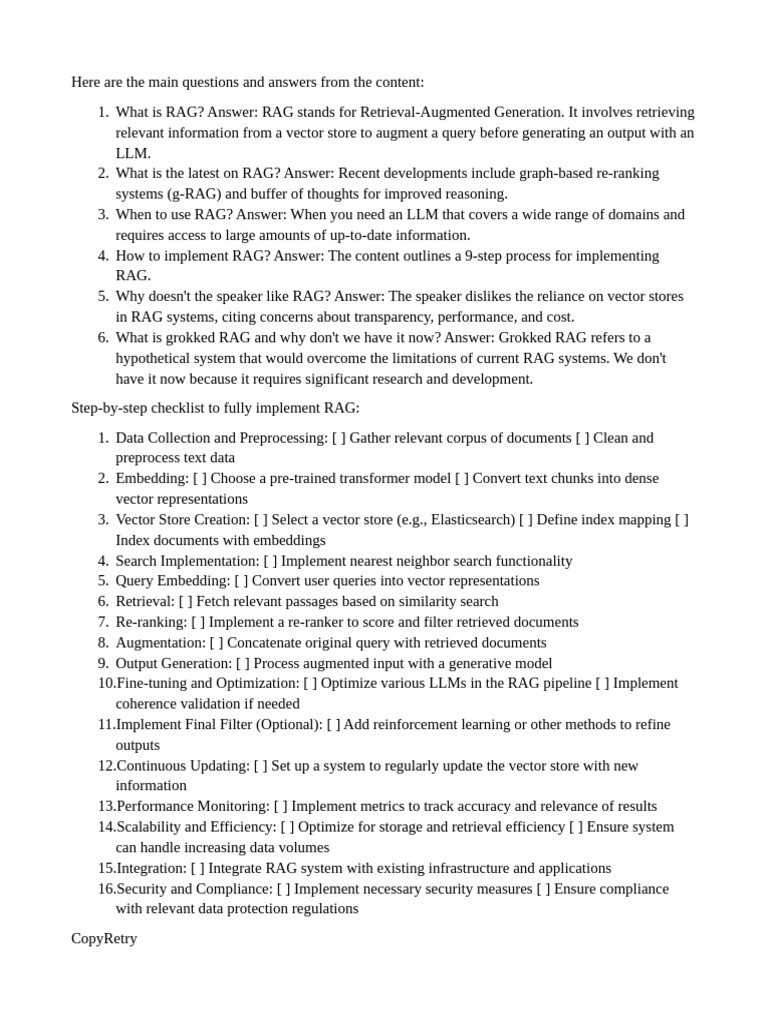 Here are the main questions and answers from the content:

1. What is RAG? Answer: RAG stands for Retrieval-Augmented Generation. It involves retrieving relevant information from a vector store to augment a query before generating an output with an LLM.
2. What is the latest on RAG? Answer: Recent developments include graph-based re-ranking systems (g-RAG) and buffer of thoughts for improved reasoning.
3. When to use RAG? Answer: When you need an LLM that covers a wide range of domains and requires access to large amounts of up-to-date information.
4. How to implement RAG? Answer: The content outlines a 9-step process for implementing RAG.
5. Why doesn't the speaker like RAG? Answer: The speaker dislikes the reliance on vector stores in RAG systems, citing concerns about transparency, performance, and cost.
6. What is grokked RAG and why don't we have it now? Answer: Grokked RAG refers to a hypothetical system that would overcome the limitations of current RAG systems. We don't have it now because it requires significant research and development.

Step-by-step checklist to fully implement RAG:

1. Data Collection and Preprocessing: [ ] Gather relevant corpus of documents [ ] Clean and preprocess text data
2. Embedding: [ ] Choose a pre-trained transformer model [ ] Convert text chunks into dense vector representations
3. Vector Store Creation: [ ] Select a vector store (e.g., Elasticsearch) [ ] Define index mapping [ ] Index documents with embeddings
4. Search Implementation: [ ] Implement nearest neighbor search functionality
5. Query Embedding: [ ] Convert user queries into vector representations
6. Retrieval: [ ] Fetch relevant passages based on similarity search
7. Re-ranking: [ ] Implement a re-ranker to score and filter retrieved documents
8. Augmentation: [ ] Concatenate original query with retrieved documents
9. Output Generation: [ ] Process augmented input with a generative model
10. Fine-tuning and Optimization: [ ] Optimize various LLMs in the RAG pipeline [ ] Implement coherence validation if needed
11. Implement Final Filter (Optional): [ ] Add reinforcement learning or other methods to refine outputs
12. Continuous Updating: [ ] Set up a system to regularly update the vector store with new information
13. Performance Monitoring: [ ] Implement metrics to track accuracy and relevance of results
14. Scalability and Efficiency: [ ] Optimize for storage and retrieval efficiency [ ] Ensure system can handle increasing data volumes
15. Integration: [ ] Integrate RAG system with existing infrastructure and applications
16. Security and Compliance: [ ] Implement necessary security measures [ ] Ensure compliance with relevant data protection regulations

CopyRetry